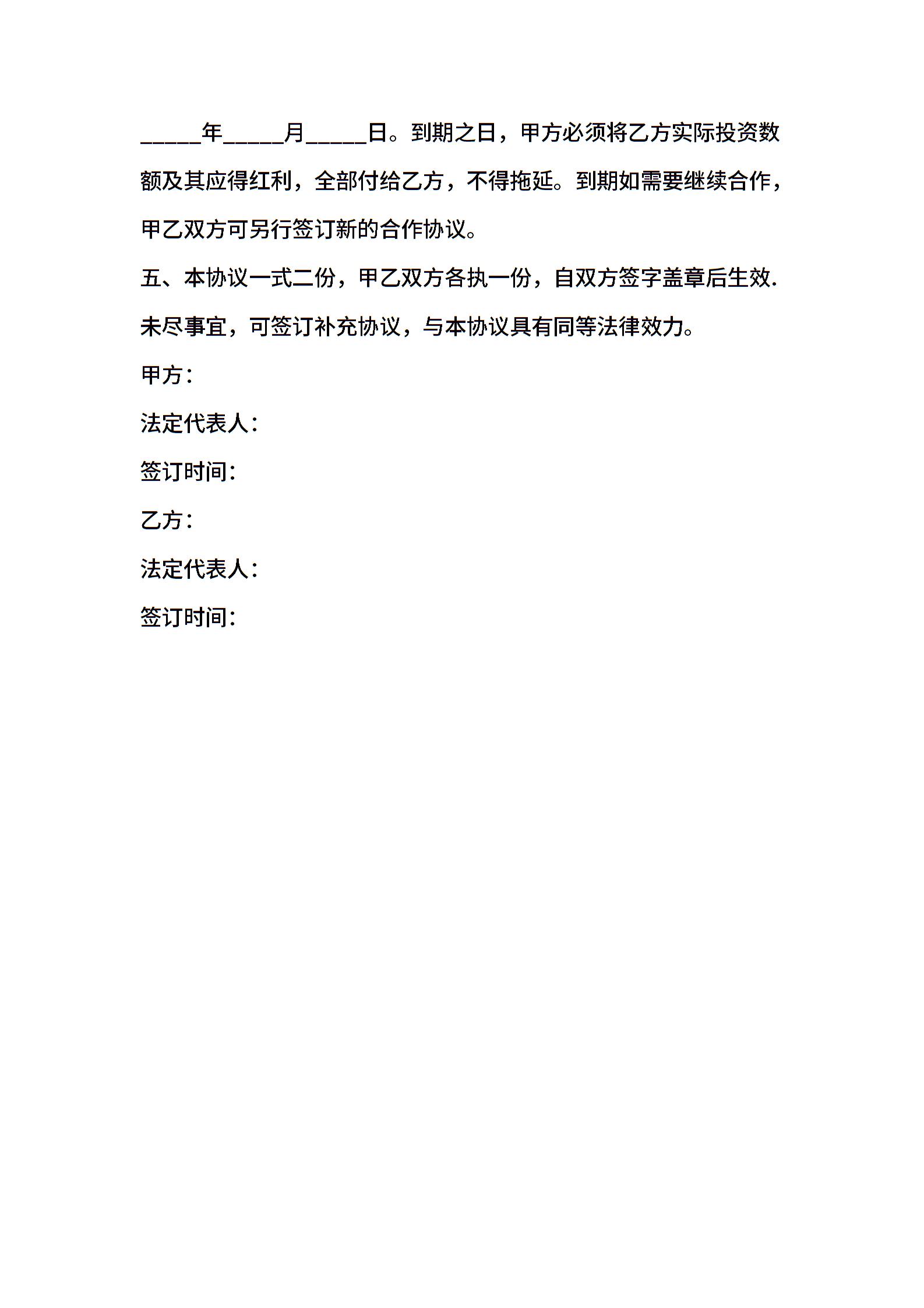 _____年_____月_____日。到期之日，甲方必须将乙方实际投资数额及其应得红利，全部付给乙方，不得拖延。到期如需要继续合作，甲乙双方可另行签订新的合作协议。

五、本协议一式二份，甲乙双方各执一份，自双方签字盖章后生效.未尽事宜，可签订补充协议，与本协议具有同等法律效力。

甲方：

法定代表人：

签订时间：

乙方：

法定代表人：

签订时间：